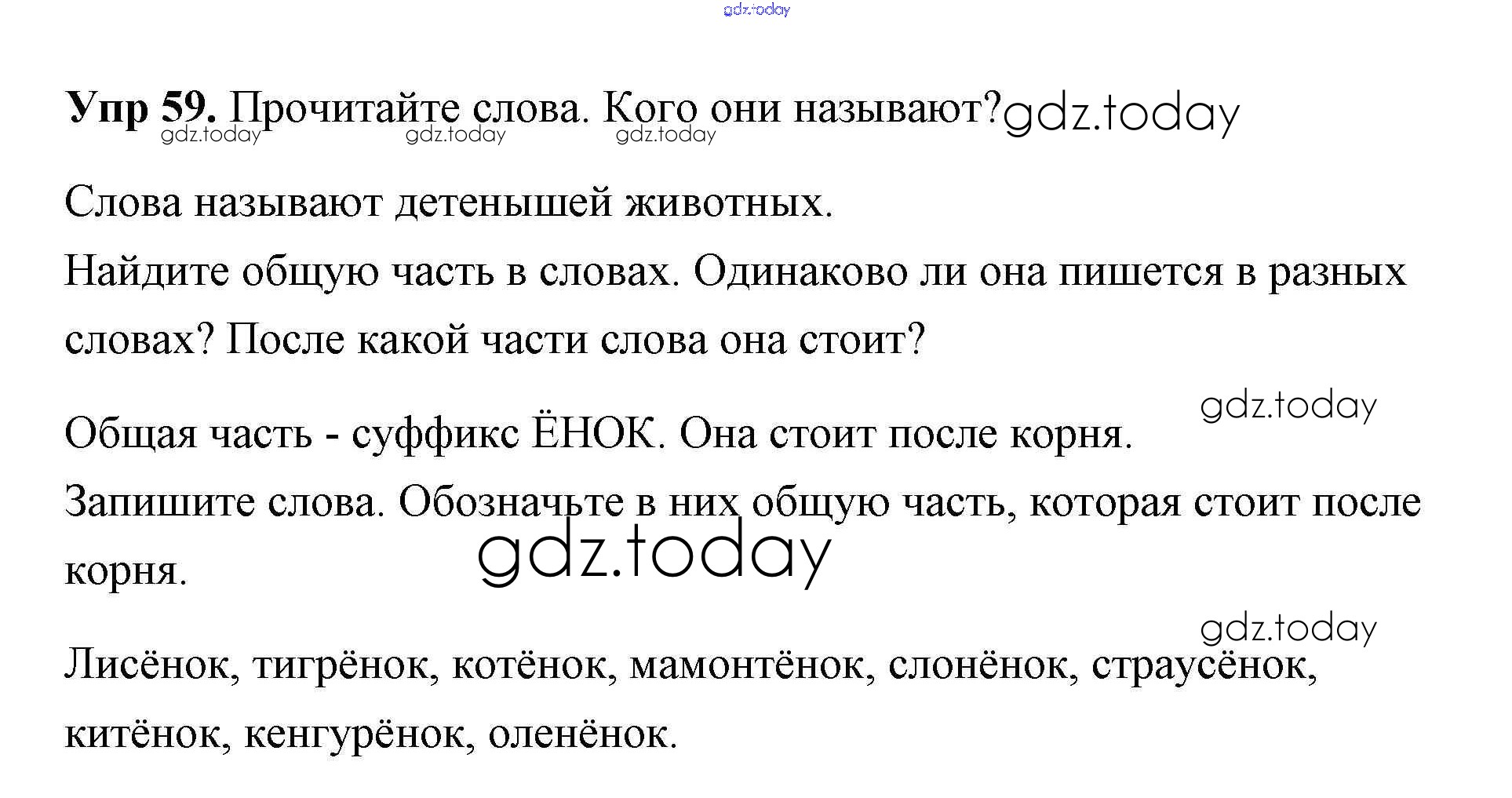 gdz.today

**Упр 59.** Прочитайте слова. Кого они называют? gdz.today
gdz.today gdz.today gdz.today

Слова называют детенышей животных.

Найдите общую часть в словах. Одинаково ли она пишется в разных словах? После какой части слова она стоит?

gdz.today

Общая часть - суффикс ЁНОК. Она стоит после корня.

Запишите слова. Обозначьте в них общую часть, которая стоит после корня.

gdz.today

gdz.today

Лисёнок, тигрёнок, котёнок, мамонтёнок, слонёнок, страусёнок, китёнок, кенгурёнок, оленёнок.